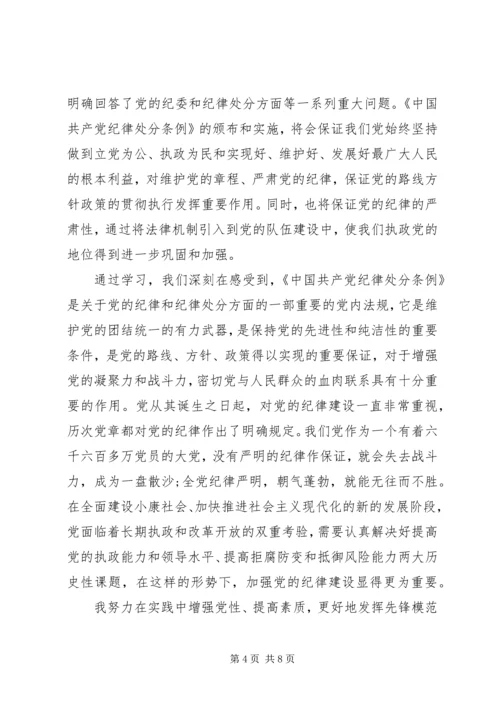 明确回答了党的纪委和纪律处分方面等一系列重大问题。《中国共产党纪律处分条例》的颁布和实施，将会保证我们党始终坚持做到立党为公、执政为民和实现好、维护好、发展好最广大人民的根本利益，对维护党的章程、严肃党的纪律，保证党的路线方针政策的贯彻执行发挥重要作用。同时，也将保证党的纪律的严肃性，通过将法律机制引入到党的队伍建设中，使我们执政党的地位得到进一步巩固和加强。

通过学习，我们深刻在感受到，《中国共产党纪律处分条例》是关于党的纪律和纪律处分方面的一部重要的党内法规，它是维护党的团结统一的有力武器，是保持党的先进性和纯洁性的重要条件，是党的路线、方针、政策得以实现的重要保证，对于增强党的凝聚力和战斗力，密切党与人民群众的血肉联系具有十分重要的作用。党从其诞生之日起，对党的纪律建设一直非常重视，历次党章都对党的纪律作出了明确规定。我们党作为一个有着六千六百多万党员的大党，没有严明的纪律作保证，就会失去战斗力，成为一盘散沙;全党纪律严明，朝气蓬勃，就能无往而不胜。在全面建设小康社会、加快推进社会主义现代化的新的发展阶段，党面临着长期执政和改革开放的双重考验，需要认真解决好提高党的执政能力和领导水平、提高拒腐防变和抵御风险能力两大历史性课题，在这样的形势下，加强党的纪律建设显得更为重要。

我努力在实践中增强党性、提高素质，更好地发挥先锋模范

第 4 页 共 8 页